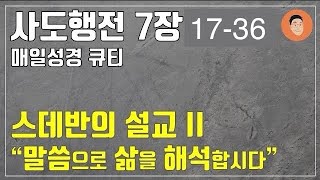 사도행전 7장 17-36
매일성경 큐티

스데반의 설교 II
“말씀으로 삶을 해석합시다”